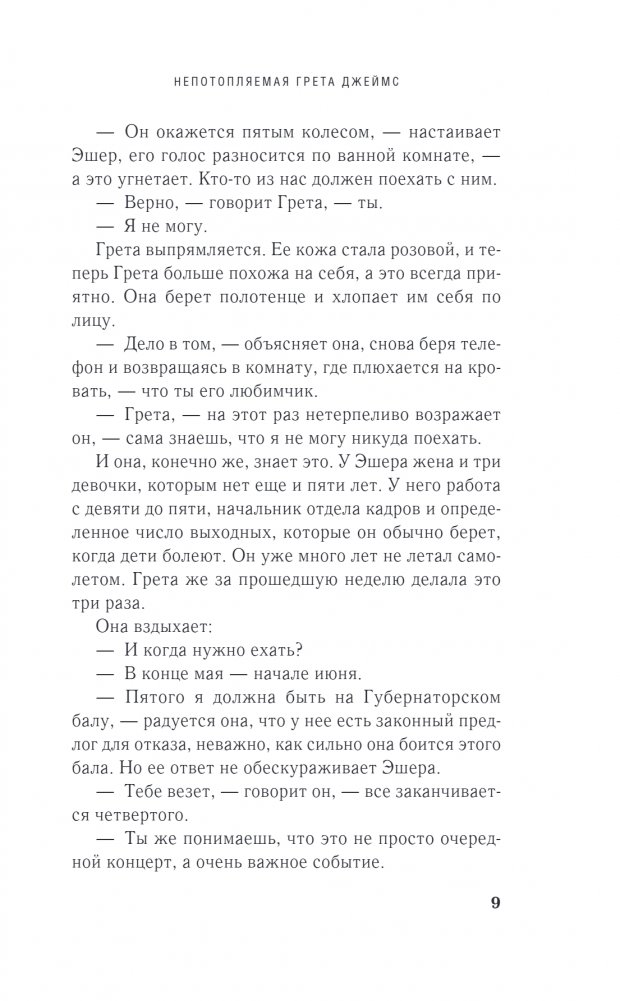 НЕПОТОПЛЯЕМАЯ ГРЕТА ДЖЕЙМС

— Он окажется пятым колесом, — настаивает Эшер, его голос разносится по ванной комнате, — а это угнетает. Кто-то из нас должен поехать с ним.

— Верно, — говорит Грета, — ты.

— Я не могу.

Грета выпрямляется. Ее кожа стала розовой, и теперь Грета больше похожа на себя, а это всегда приятно. Она берет полотенце и хлопает им себя по лицу.

— Дело в том, — объясняет она, снова беря телефон и возвращаясь в комнату, где плюхается на кровать, — что ты его любимчик.

— Грета, — на этот раз нетерпеливо возражает он, — сама знаешь, что я не могу никуда поехать.

И она, конечно же, знает это. У Эшера жена и три девочки, которым нет еще и пяти лет. У него работа с девяти до пяти, начальник отдела кадров и определенное число выходных, которые он обычно берет, когда дети болеют. Он уже много лет не летал самолетом. Грета же за прошедшую неделю делала это три раза.

Она вздыхает:

— И когда нужно ехать?

— В конце мая — начале июня.

— Пятого я должна быть на Губернаторском балу, — радуется она, что у нее есть законный предлог для отказа, неважно, как сильно она боится этого бала. Но ее ответ не обескураживает Эшера.

— Тебе везет, — говорит он, — все заканчивается четвертого.

— Ты же понимаешь, что это не просто очередной концерт, а очень важное событие.

9